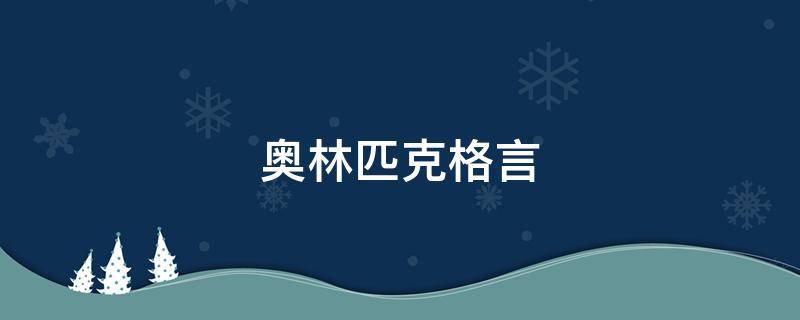 奥林匹克格言